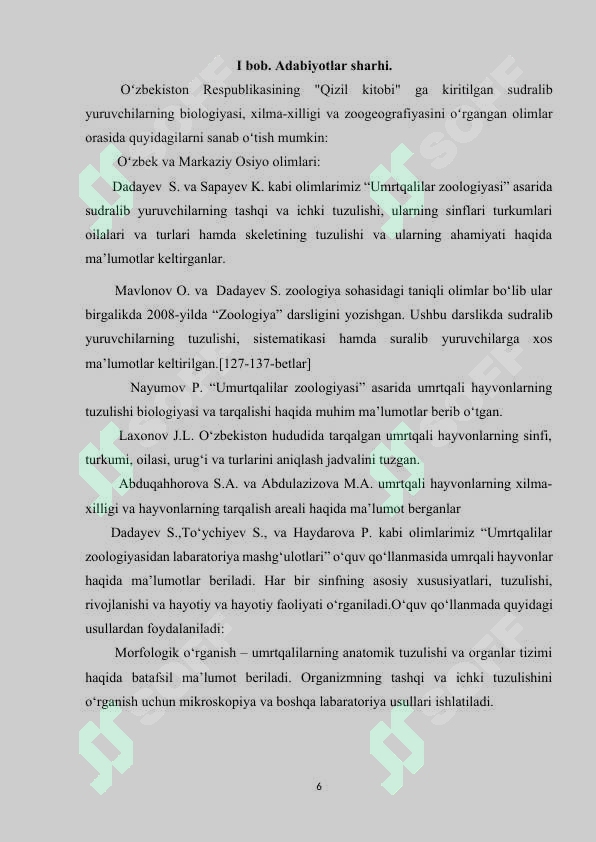 I bob. Adabiyotlar sharhi.

O‘zbekiston Respublikasining "Qizil kitobi" ga kiritilgan sudralib yuruvchilarning biologiyasi, xilma-xilligi va zoogeografiyasini o‘rgangan olimlar orasida quyidagilarni sanab o‘tish mumkin:

O‘zbek va Markaziy Osiyo olimlari:

Dadayev S. va Sapayev K. kabi olimlarimiz “Umrtqalilar zoologiyasi” asarida sudralib yuruvchilarning tashqi va ichki tuzulishi, ularning sinflari turkumlari oilalari va turlari hamda skeletining tuzulishi va ularning ahamiyati haqida ma’lumotlar keltirganlar.

Mavlonov O. va Dadayev S. zoologiya sohasidagi taniqli olimlar bo‘lib ular birgalikda 2008-yilda “Zoologiya” darsligini yozishgan. Ushbu darslikda sudralib yuruvchilarning tuzulishi, sistematikasi hamda suralib yuruvchilarga xos ma’lumotlar keltirilgan.[127-137-betlar]

Nayumov P. “Umurtqalilar zoologiyasi” asarida umrtqali hayvonlarning tuzulishi biologiyasi va tarqalishi haqida muhim ma’lumotlar berib o‘tgan.

Laxonov J.L. O‘zbekiston hududida tarqalgan umrtqali hayvonlarning sinfi, turkumi, oilasi, urug‘i va turlarini aniqlash jadvalini tuzgan.

Abduqahhorova S.A. va Abdulazizova M.A. umrtqali hayvonlarning xilma-xilligi va hayvonlarning tarqalish areali haqida ma’lumot berganlar

Dadayev S.,To‘ychiyev S., va Haydarova P. kabi olimlarimiz “Umrtqalilar zoologiyasidan labaratoriya mashg‘ulotlari” o‘quv qo‘llanmasida umrqali hayvonlar haqida ma’lumotlar beriladi. Har bir sinfning asosiy xususiyatlari, tuzulishi, rivojlanishi va hayotiy va hayotiy faoliyati o‘rganiladi.O‘quv qo‘llanmada quyidagi usullardan foydalaniladi:

Morfologik o‘rganish – umrtqalilarning anatomik tuzulishi va organlar tizimi haqida batafsil ma’lumot beriladi. Organizmning tashqi va ichki tuzulishini o‘rganish uchun mikroskopiya va boshqa labaratoriya usullari ishlatiladi.

6